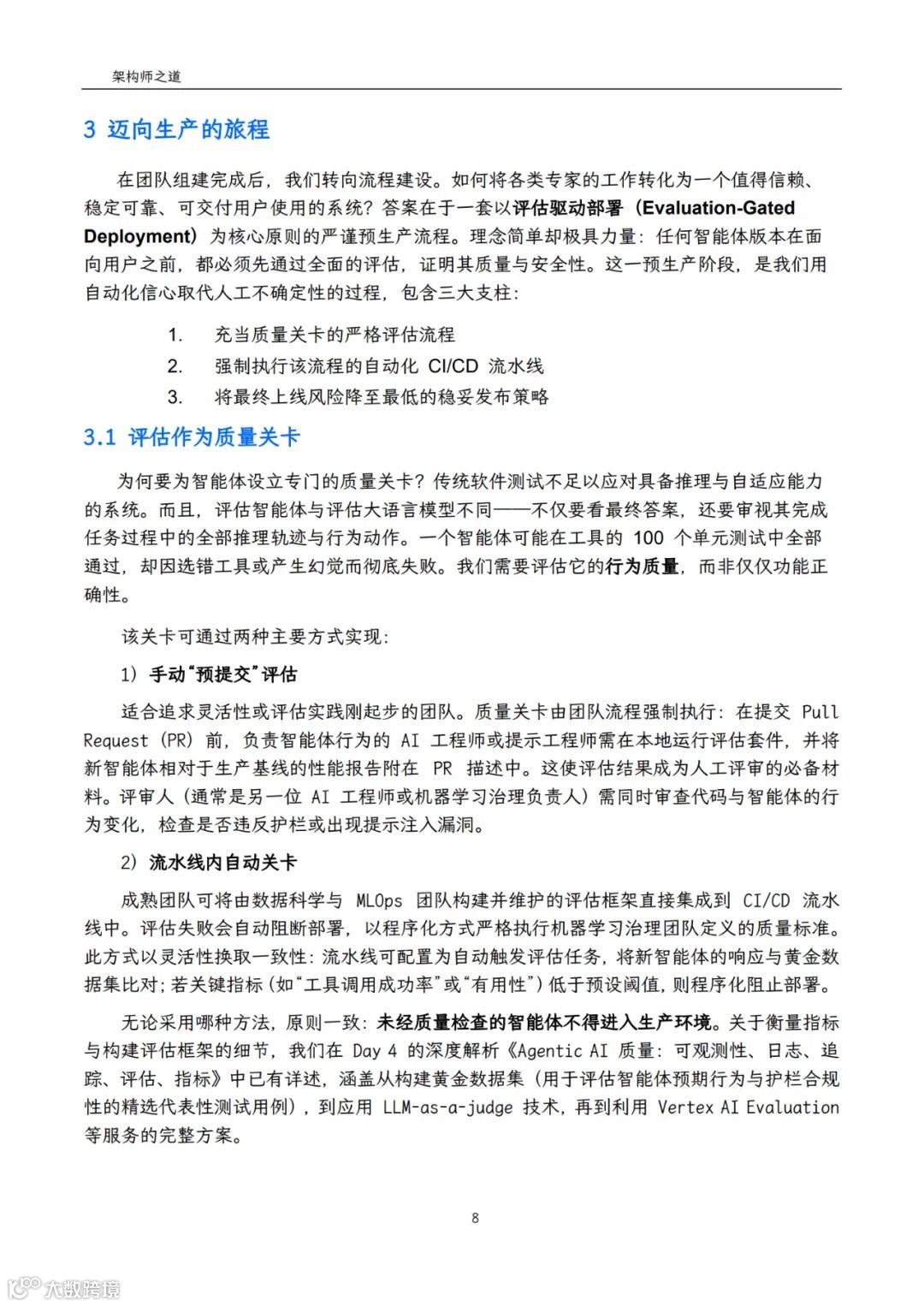 架构师之道

3 迈向生产的旅程

在团队组建完成后，我们转向流程建设。如何将各类专家的工作转化为一个值得信赖、稳定可靠、可交付用户使用的系统？答案在于一套以评估驱动部署（Evaluation-Gated Deployment）为核心原则的严谨预生产流程。理念简单却极具力量：任何智能体版本在面向用户之前，都必须先通过全面的评估，证明其质量与安全性。这一预生产阶段，是我们用自动化信心取代人工不确定性的过程，包含三大支柱：

1. 充当质量关卡的严格评估流程
2. 强制执行该流程的自动化 CI/CD 流水线
3. 将最终上线风险降至最低的稳妥发布策略

3.1 评估作为质量关卡

为何要为智能体设立专门的质量关卡？传统软件测试不足以应对具备推理与自适应能力的系统。而且，评估智能体与评估大语言模型不同——不仅要看最终答案，还要审视其完成任务过程中的全部推理轨迹与行为动作。一个智能体可能在工具的 100 个单元测试中全部通过，却因选错工具或产生幻觉而彻底失败。我们需要评估它的行为质量，而非仅仅功能正确性。

该关卡可通过两种主要方式实现：

1）手动“预提交”评估

适合追求灵活性或评估实践刚起步的团队。质量关卡由团队流程强制执行：在提交 Pull Request（PR）前，负责智能体行为的 AI 工程师或提示工程师需在本地运行评估套件，并将新智能体相对于生产基线的性能报告附在 PR 描述中。这使评估结果成为人工评审的必备材料。评审人（通常是另一位 AI 工程师或机器学习治理负责人）需同时审查代码与智能体的行为变化，检查是否违反护栏或出现提示注入漏洞。

2）流水线内自动关卡

成熟团队可将由数据科学与 MLOps 团队构建并维护的评估框架直接集成到 CI/CD 流水线中。评估失败会自动阻断部署，以程序化方式严格执行机器学习治理团队定义的质量标准。此方式以灵活性换取一致性：流水线可配置为自动触发评估任务，将新智能体的响应与黄金数据集比对；若关键指标（如“工具调用成功率”或“有用性”）低于预设阈值，则程序化阻止部署。

无论采用哪种方法，原则一致：未经质量检查的智能体不得进入生产环境。关于衡量指标与构建评估框架的细节，我们在 Day 4 的深度解析《Agentic AI 质量：可观测性、日志、追踪、评估、指标》中已有详述，涵盖从构建黄金数据集（用于评估智能体预期行为与护栏合规性的精选代表性测试用例），到应用 LLM-as-a-judge 技术，再到利用 Vertex AI Evaluation 等服务的完整方案。

8

大数跨境